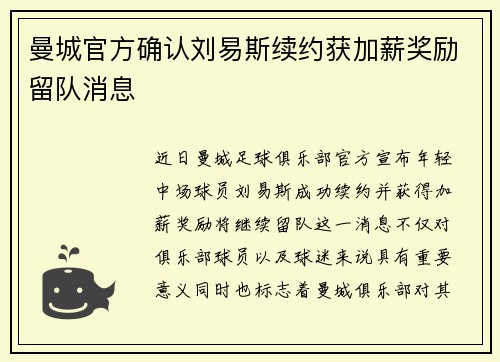 曼城官方确认刘易斯续约获加薪奖励留队消息

近日曼城足球俱乐部官方宣布年轻中场球员刘易斯成功续约并获得加薪奖励将继续留队这一消息不仅对俱乐部球员以及球迷来说具有重要意义同时也标志着曼城俱乐部对其